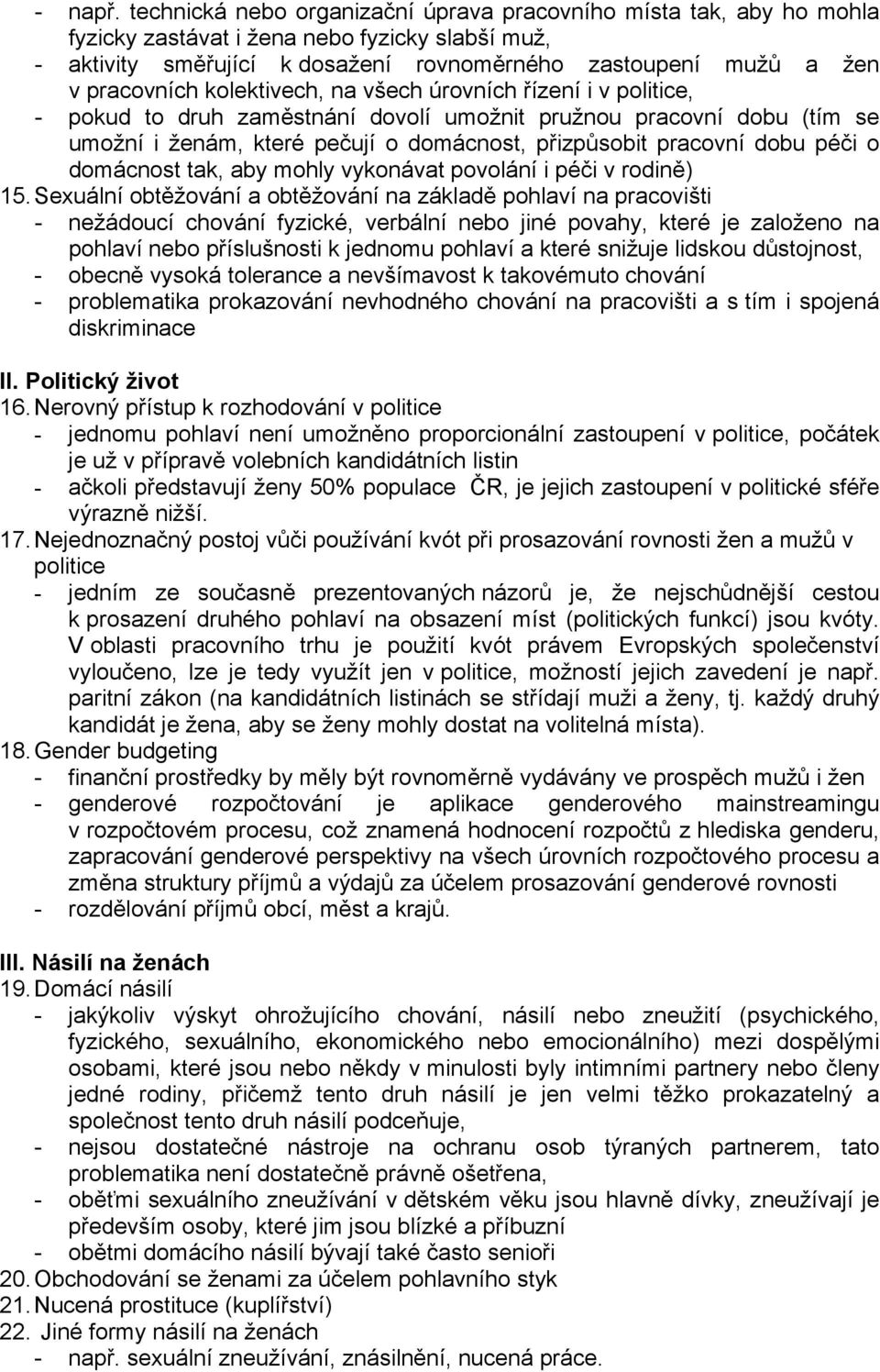 - např. technická nebo organizační úprava pracovního místa tak, aby ho mohla fyzicky zastávat i žena nebo fyzicky slabší muž,
- aktivity směřující k dosažení rovnoměrného zastoupení mužů a žen v pracovních kolektivech, na všech úrovních řízení i v politice,
- pokud to druh zaměstnání dovolí umožnit pružnou pracovní dobu (tím se umožní i ženám, které pečují o domácnost, přizpůsobit pracovní dobu péči o domácnost tak, aby mohly vykonávat povolání i péči v rodině)
15. Sexuální obtěžování a obtěžování na základě pohlaví na pracovišti
- nežádoucí chování fyzické, verbální nebo jiné povahy, které je založeno na pohlaví nebo příslušnosti k jednomu pohlaví a které snižuje lidskou důstojnost,
- obecně vysoká tolerance a nevšímavost k takovémuto chování
- problematika prokazování nevhodného chování na pracovišti a s tím i spojená diskriminace

II. Politický život
16. Nerovný přístup k rozhodování v politice
- jednomu pohlaví není umožněno proporcionální zastoupení v politice, počátek je už v přípravě volebních kandidátních listin
- ačkoli představují ženy 50% populace ČR, je jejich zastoupení v politické sféře výrazně nižší.
17. Nejednoznačný postoj vůči používání kvót při prosazování rovnosti žen a mužů v politice
- jedním ze současně prezentovaných názorů je, že nejschůdnější cestou k prosazení druhého pohlaví na obsazení míst (politických funkcí) jsou kvóty. V oblasti pracovního trhu je použití kvót právem Evropských společenství vyloučeno, lze je tedy využít jen v politice, možností jejich zavedení je např. paritní zákon (na kandidátních listinách se střídají muži a ženy, tj. každý druhý kandidát je žena, aby se ženy mohly dostat na volitelná místa).
18. Gender budgeting
- finanční prostředky by měly být rovnoměrně vydávány ve prospěch mužů i žen
- genderové rozpočtování je aplikace genderového mainstreamingu v rozpočtovém procesu, což znamená hodnocení rozpočtů z hlediska genderu, zapracování genderové perspektivy na všech úrovních rozpočtového procesu a změna struktury příjmů a výdajů za účelem prosazování genderové rovnosti
- rozdělování příjmů obcí, měst a krajů.

III. Násilí na ženách
19. Domácí násilí
- jakýkoliv výskyt ohrožujícího chování, násilí nebo zneužití (psychického, fyzického, sexuálního, ekonomického nebo emocionálního) mezi dospělými osobami, které jsou nebo někdy v minulosti byly intimními partnery nebo členy jedné rodiny, přičemž tento druh násilí je jen velmi těžko prokazatelný a společnost tento druh násilí podceňuje,
- nejsou dostatečné nástroje na ochranu osob týraných partnerem, tato problematika není dostatečně právně ošetřena,
- oběťmi sexuálního zneužívání v dětském věku jsou hlavně dívky, zneužívají je především osoby, které jim jsou blízké a příbuzní
- obětmi domácího násilí bývají také často senioři
20. Obchodování se ženami za účelem pohlavního styk
21. Nucená prostituce (kuplířství)
22. Jiné formy násilí na ženách
- např. sexuální zneužívání, znásilnění, nucená práce.